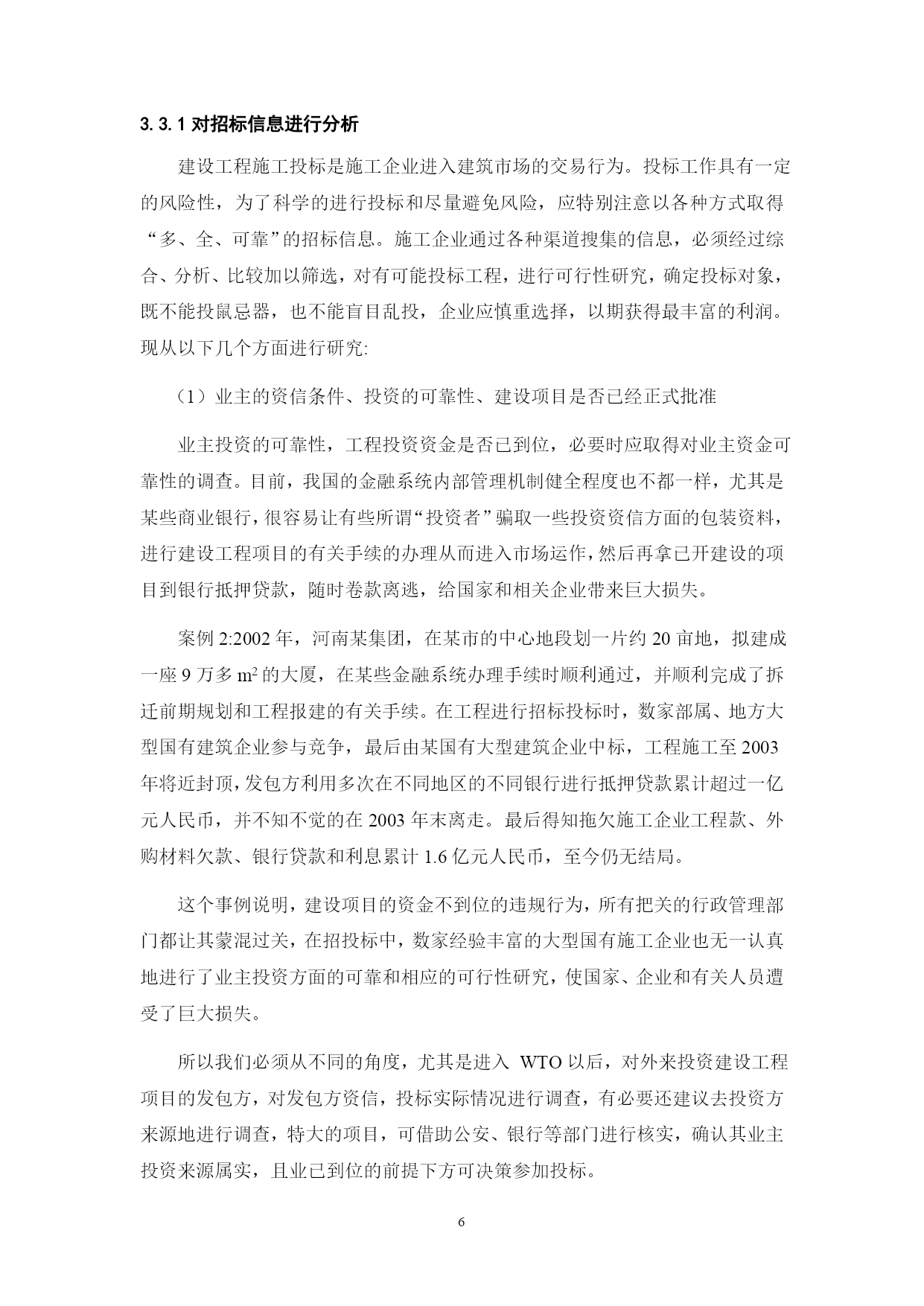 3.3.1 对招标信息进行分析

建设工程施工投标是施工企业进入建筑市场的交易行为。投标工作具有一定的风险性，为了科学的进行投标和尽量避免风险，应特别注意以各种方式取得“多、全、可靠”的招标信息。施工企业通过各种渠道搜集的信息，必须经过综合、分析、比较加以筛选，对有可能投标工程，进行可行性研究，确定投标对象，既不能投鼠忌器，也不能盲目乱投，企业应慎重选择，以期获得最丰富的利润。现从以下几个方面进行研究:

（1）业主的资信条件、投资的可靠性、建设项目是否已经正式批准

业主投资的可靠性，工程投资资金是否已到位，必要时应取得对业主资金可靠性的调查。目前，我国的金融系统内部管理机制健全程度也不都一样，尤其是某些商业银行，很容易让有些所谓“投资者”骗取一些投资资信方面的包装资料，进行建设工程项目的有关手续的办理从而进入市场运作，然后再拿已开建设的项目到银行抵押贷款，随时卷款离逃，给国家和相关企业带来巨大损失。

案例 2:2002 年，河南某集团，在某市的中心地段划一片约 20 亩地，拟建成一座 9 万多 $m^2$ 的大厦，在某些金融系统办理手续时顺利通过，并顺利完成了拆迁前期规划和工程报建的有关手续。在工程进行招标投标时，数家部属、地方大型国有建筑企业参与竞争，最后由某国有大型建筑企业中标，工程施工至 2003 年将近封顶，发包方利用多次在不同地区的不同银行进行抵押贷款累计超过一亿元人民币，并不知不觉的在 2003 年末离走。最后得知拖欠施工企业工程款、外购材料欠款、银行贷款和利息累计 1.6 亿元人民币，至今仍无结局。

这个事例说明，建设项目的资金不到位的违规行为，所有把关的行政管理部门都让其蒙混过关，在招投标中，数家经验丰富的大型国有施工企业也无一认真地进行了业主投资方面的可靠和相应的可行性研究，使国家、企业和有关人员遭受了巨大损失。

所以我们必须从不同的角度，尤其是进入 WTO 以后，对外来投资建设工程项目的发包方，对发包方资信，投标实际情况进行调查，有必要还建议去投资方来源地进行调查，特大的项目，可借助公安、银行等部门进行核实，确认其业主投资来源属实，且业已到位的前提下方可决策参加投标。

6